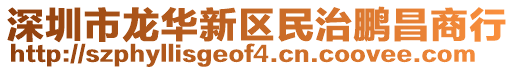 深圳市龙华新区民治鹏昌商行
http://szphyllisgeof4.cn.coovee.com